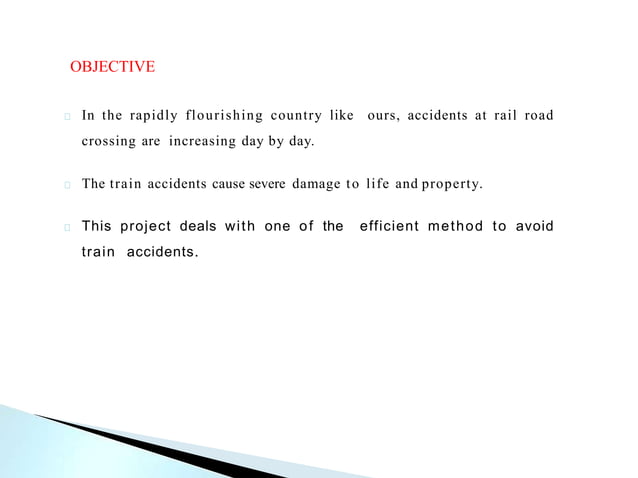 OBJECTIVE

In the rapidly flourishing country like ours, accidents at rail road crossing are increasing day by day.

The train accidents cause severe damage to life and property.

This project deals with one of the efficient method to avoid train accidents.